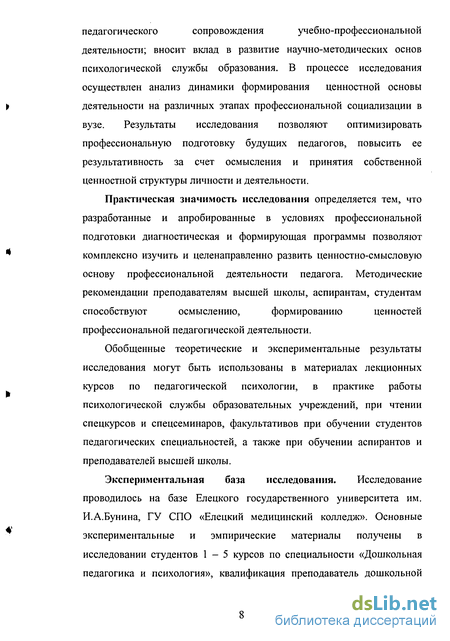 педагогического сопровождения учебно-профессиональной деятельности; вносит вклад в развитие научно-методических основ психологической службы образования. В процессе исследования осуществлен анализ динамики формирования ценностной основы деятельности на различных этапах профессиональной социализации в вузе. Результаты исследования позволяют оптимизировать профессиональную подготовку будущих педагогов, повысить ее результативность за счет осмысления и принятия собственной ценностной структуры личности и деятельности.

Практическая значимость исследования определяется тем, что разработанные и апробированные в условиях профессиональной подготовки диагностическая и формирующая программы позволяют комплексно изучить и целенаправленно развить ценностно-смысловую основу профессиональной деятельности педагога. Методические рекомендации преподавателям высшей школы, аспирантам, студентам способствуют осмыслению, формированию ценностей профессиональной педагогической деятельности.

Обобщенные теоретические и экспериментальные результаты исследования могут быть использованы в материалах лекционных курсов по педагогической психологии, в практике работы психологической службы образовательных учреждений, при чтении спецкурсов и спецсеминаров, факультативов при обучении студентов педагогических специальностей, а также при обучении аспирантов и преподавателей высшей школы.

Экспериментальная база исследования. Исследование проводилось на базе Елецкого государственного университета им. И.А.Бунина, ГУ СПО «Елецкий медицинский колледж». Основные экспериментальные и эмпирические материалы получены в исследовании студентов 1 – 5 курсов по специальности «Дошкольная педагогика и психология», квалификация преподаватель дошкольной

8

dsLib.net
библиотека диссертаций